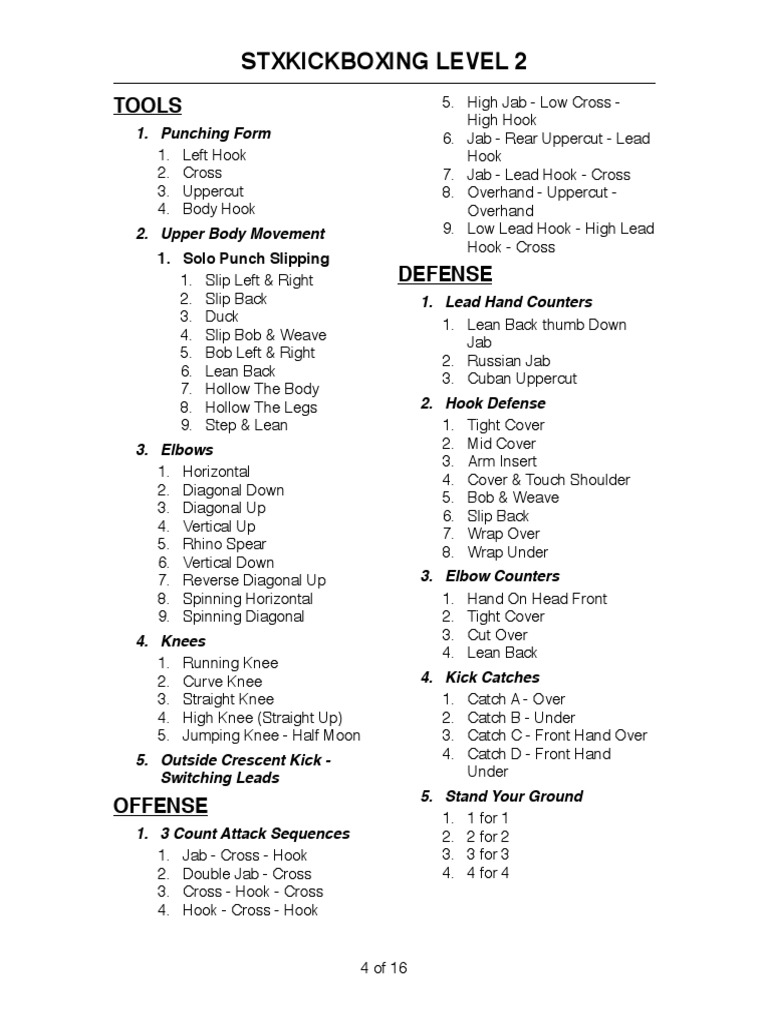 STXKICKBOXING LEVEL 2

TOOLS

1. Punching Form
1. Left Hook
2. Cross
3. Uppercut
4. Body Hook

2. Upper Body Movement
1. Solo Punch Slipping
1. Slip Left & Right
2. Slip Back
3. Duck
4. Slip Bob & Weave
5. Bob Left & Right
6. Lean Back
7. Hollow The Body
8. Hollow The Legs
9. Step & Lean

3. Elbows
1. Horizontal
2. Diagonal Down
3. Diagonal Up
4. Vertical Up
5. Rhino Spear
6. Vertical Down
7. Reverse Diagonal Up
8. Spinning Horizontal
9. Spinning Diagonal

4. Knees
1. Running Knee
2. Curve Knee
3. Straight Knee
4. High Knee (Straight Up)
5. Jumping Knee - Half Moon

5. Outside Crescent Kick - Switching Leads

OFFENSE

1. 3 Count Attack Sequences
1. Jab - Cross - Hook
2. Double Jab - Cross
3. Cross - Hook - Cross
4. Hook - Cross - Hook
5. High Jab - Low Cross - High Hook
6. Jab - Rear Uppercut - Lead Hook
7. Jab - Lead Hook - Cross
8. Overhand - Uppercut - Overhand
9. Low Lead Hook - High Lead Hook - Cross

DEFENSE

1. Lead Hand Counters
1. Lean Back thumb Down Jab
2. Russian Jab
3. Cuban Uppercut

2. Hook Defense
1. Tight Cover
2. Mid Cover
3. Arm Insert
4. Cover & Touch Shoulder
5. Bob & Weave
6. Slip Back
7. Wrap Over
8. Wrap Under

3. Elbow Counters
1. Hand On Head Front
2. Tight Cover
3. Cut Over
4. Lean Back

4. Kick Catches
1. Catch A - Over
2. Catch B - Under
3. Catch C - Front Hand Over
4. Catch D - Front Hand Under

5. Stand Your Ground
1. 1 for 1
2. 2 for 2
3. 3 for 3
4. 4 for 4

4 of 16